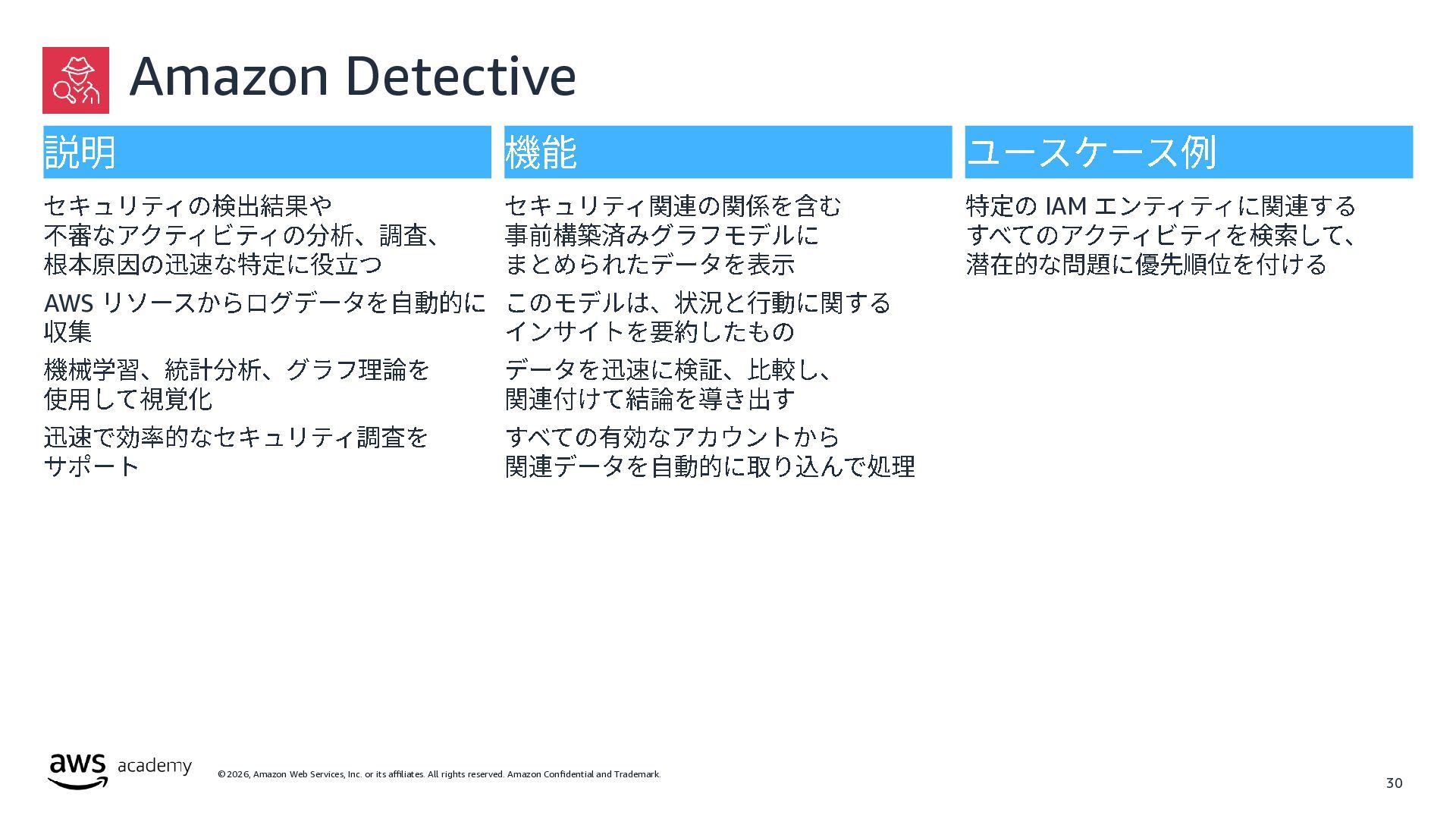 Amazon Detective

説明

セキュリティの検出結果や不審なアクティビティの分析、調査、根本原因の迅速な特定に役立つ

AWS リソースからログデータを自動的に収集

機械学習、統計分析、グラフ理論を使用して視覚化

迅速で効率的なセキュリティ調査をサポート

機能

セキュリティ関連の関係を含む事前構築済みグラフモデルにまとめられたデータを表示

このモデルは、状況と行動に関するインサイトを要約したもの

データを迅速に検証、比較し、関連付けて結論を導き出す

すべての有効なアカウントから関連データを自動的に取り込んで処理

ユースケース例

特定の IAM エンティティに関連するすべてのアクティビティを検索して、潜在的な問題に優先順位を付ける

aws academy

© 2026, Amazon Web Services, Inc. or its affiliates. All rights reserved. Amazon Confidential and Trademark.

30